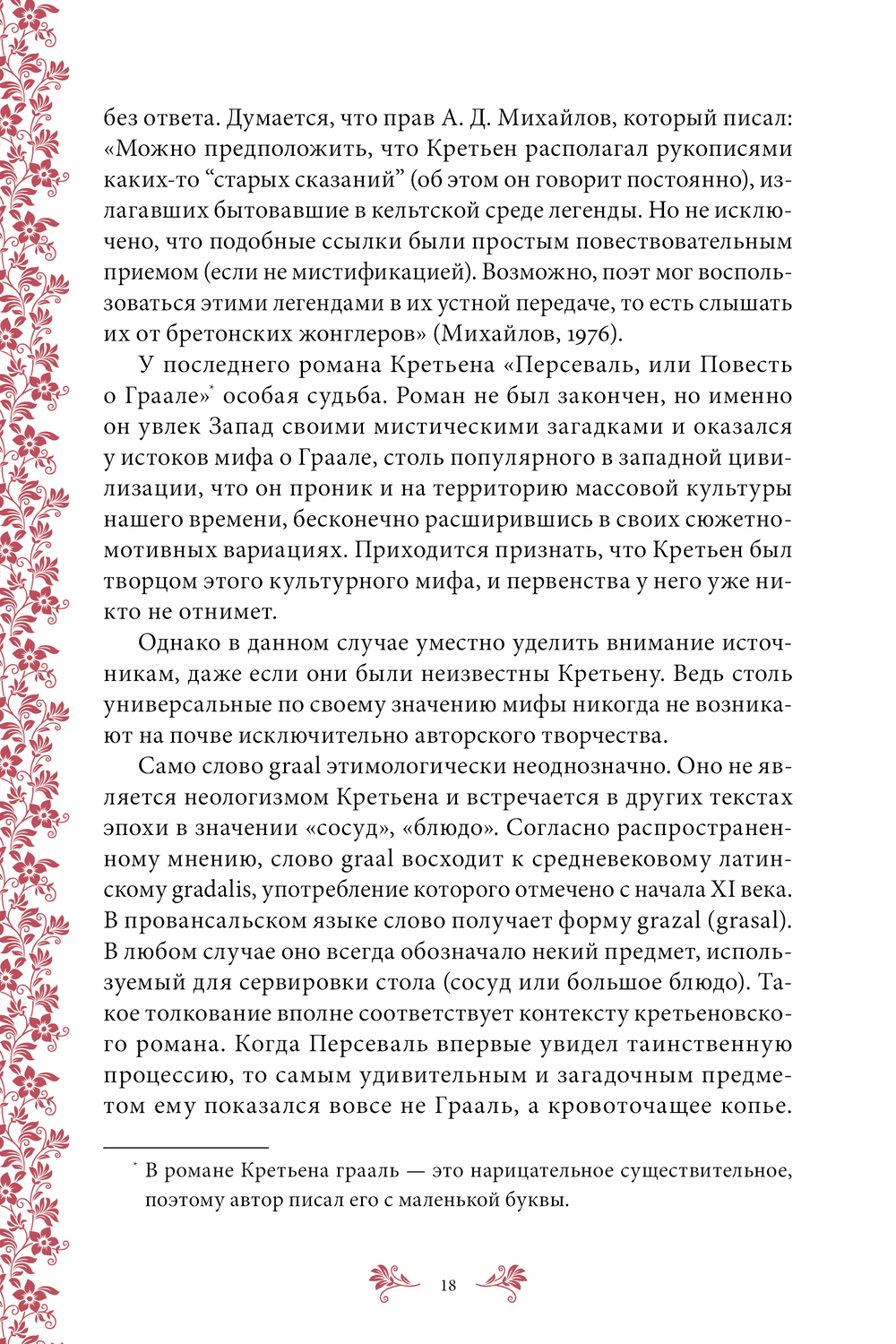 без ответа. Думается, что прав А. Д. Михайлов, который писал: «Можно предположить, что Кретьен располагал рукописями каких-то “старых сказаний” (об этом он говорит постоянно), излагавших бытовавшие в кельтской среде легенды. Но не исключено, что подобные ссылки были простым повествовательным приемом (если не мистификацией). Возможно, поэт мог воспользоваться этими легендами в их устной передаче, то есть слышать их от бретонских жонглеров» (Михайлов, 1976).

У последнего романа Кретьена «Персеваль, или Повесть о Граале»* особая судьба. Роман не был закончен, но именно он увлек Запад своими мистическими загадками и оказался у истоков мифа о Граале, столь популярного в западной цивилизации, что он проник и на территорию массовой культуры нашего времени, бесконечно расширившись в своих сюжетно-мотивных вариациях. Приходится признать, что Кретьен был творцом этого культурного мифа, и первенства у него уже никто не отнимет.

Однако в данном случае уместно уделить внимание источникам, даже если они были неизвестны Кретьену. Ведь столь универсальные по своему значению мифы никогда не возникают на почве исключительно авторского творчества.

Само слово graal этимологически неоднозначно. Оно не является неологизмом Кретьена и встречается в других текстах эпохи в значении «сосуд», «блюдо». Согласно распространенному мнению, слово graal восходит к средневековому латинскому gradalis, употребление которого отмечено с начала XI века. В провансальском языке слово получает форму grazal (grasal). В любом случае оно всегда обозначало некий предмет, используемый для сервировки стола (сосуд или большое блюдо). Такое толкование вполне соответствует контексту кретьеновского романа. Когда Персеваль впервые увидел таинственную процессию, то самым удивительным и загадочным предметом ему показался вовсе не Грааль, а кровоточащее копье.

* В романе Кретьена грааль — это нарицательное существительное, поэтому автор писал его с маленькой буквы.

18